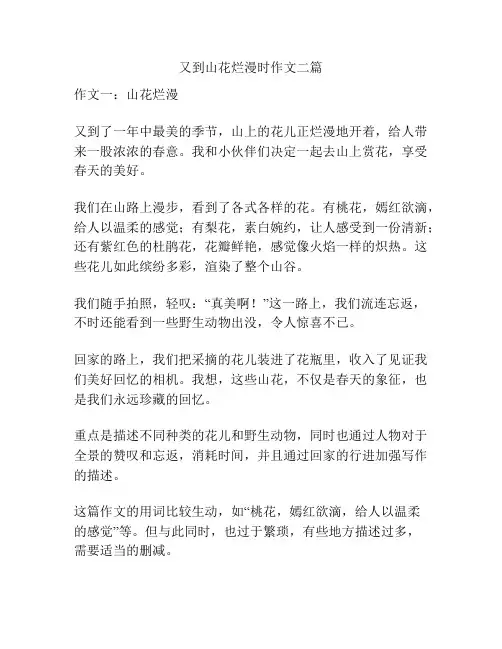 又到山花烂漫时作文二篇

作文一：山花烂漫

又到了一年中最美的季节，山上的花儿正烂漫地开着，给人带来一股浓浓的春意。我和小伙伴们决定一起去山上赏花，享受春天的美好。

我们在山路上漫步，看到了各式各样的花。有桃花，嫣红欲滴，给人以温柔的感觉；有梨花，素白婉约，让人感受到一份清新；还有紫红色的杜鹃花，花瓣鲜艳，感觉像火焰一样的炽热。这些花儿如此缤纷多彩，渲染了整个山谷。

我们随手拍照，轻叹：“真美啊！”这一路上，我们流连忘返，不时还能看到一些野生动物出没，令人惊喜不已。

回家的路上，我们把采摘的花儿装进了花瓶里，收入了见证我们美好回忆的相机。我想，这些山花，不仅是春天的象征，也是我们永远珍藏的回忆。

重点是描述不同种类的花儿和野生动物，同时也通过人物对于全景的赞叹和忘返，消耗时间，并且通过回家的行进加强写作的描述。

这篇作文的用词比较生动，如“桃花，嫣红欲滴，给人以温柔的感觉”等。但与此同时，也过于繁琐，有些地方描述过多，需要适当的删减。